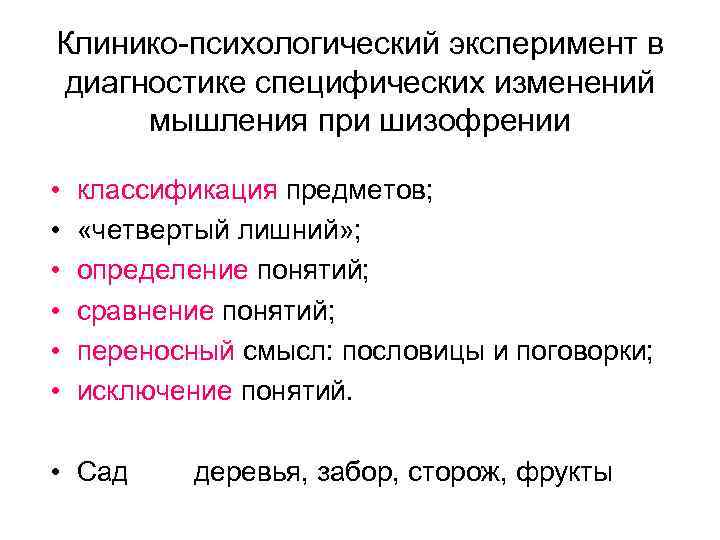 Клинико-психологический эксперимент в диагностике специфических изменений мышления при шизофрении

• классификация предметов;
• «четвертый лишний»;
• определение понятий;
• сравнение понятий;
• переносный смысл: пословицы и поговорки;
• исключение понятий.

• Сад деревья, забор, сторож, фрукты